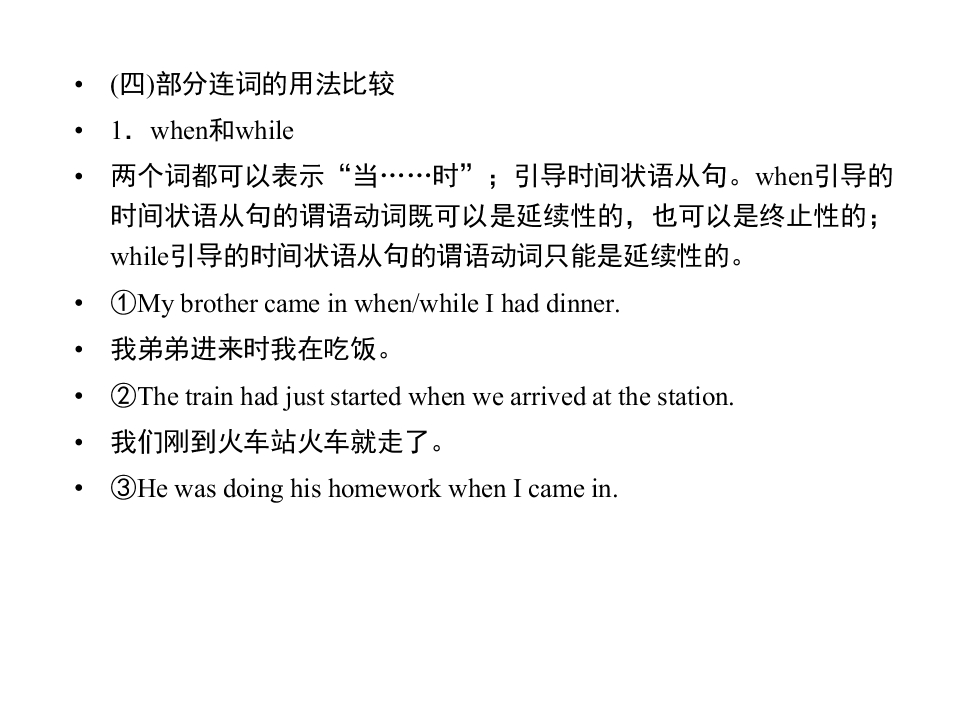 • (四)部分连词的用法比较

• 1．when和while

• 两个词都可以表示“当……时”；引导时间状语从句。when引导的时间状语从句的谓语动词既可以是延续性的，也可以是终止性的；while引导的时间状语从句的谓语动词只能是延续性的。

• ①My brother came in when/while I had dinner.

• 我弟弟进来时我在吃饭。

• ②The train had just started when we arrived at the station.

• 我们刚到火车站火车就走了。

• ③He was doing his homework when I came in.